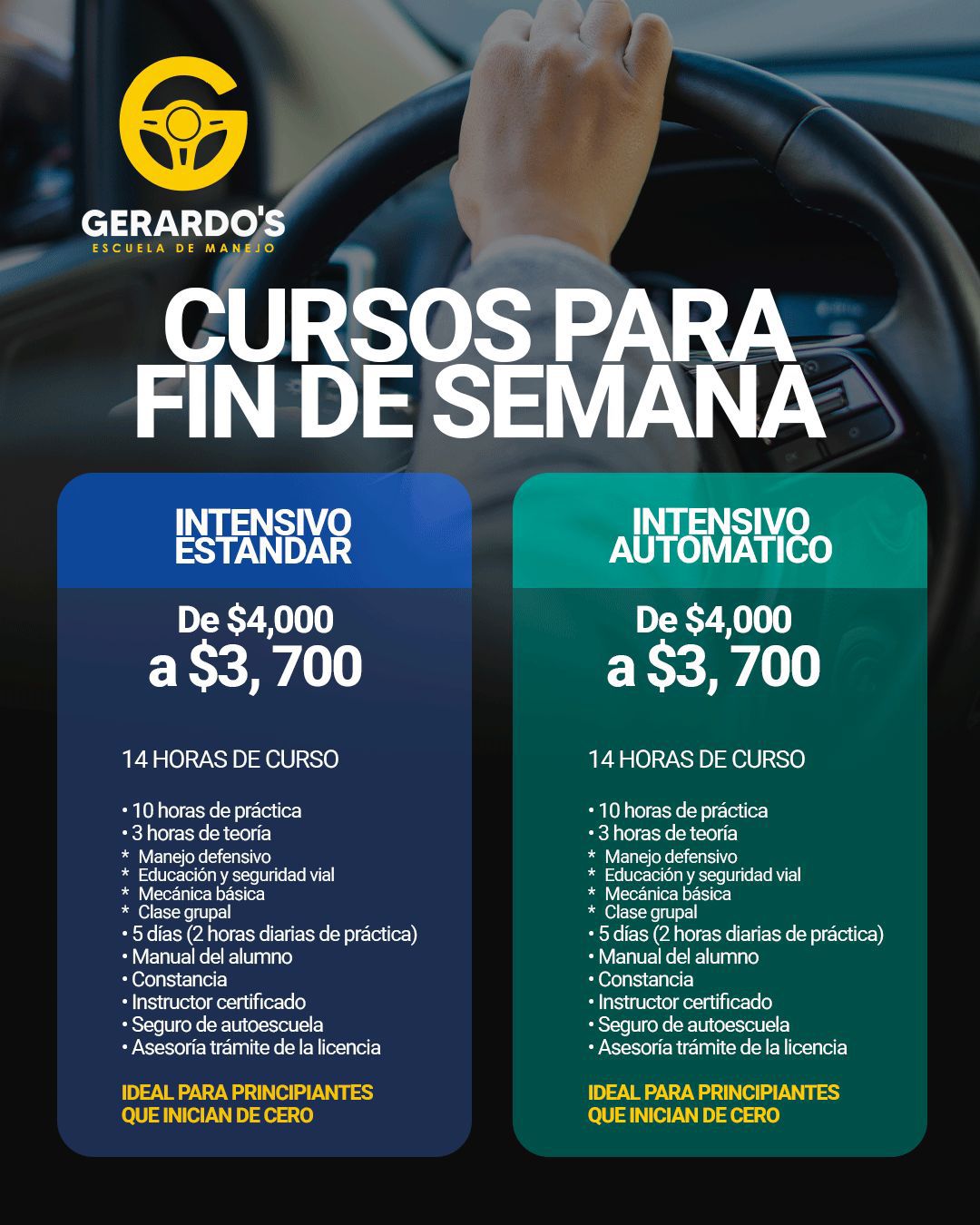 GERARDO'S
ESCUELA DE MANEJO

CURSOS PARA FIN DE SEMANA

INTENSIVO ESTANDAR

De $4,000
a $3, 700

14 HORAS DE CURSO

• 10 horas de práctica
• 3 horas de teoría
* Manejo defensivo
* Educación y seguridad vial
* Mecánica básica
* Clase grupal
• 5 días (2 horas diarias de práctica)
• Manual del alumno
• Constancia
• Instructor certificado
• Seguro de autoescuela
• Asesoría trámite de la licencia

IDEAL PARA PRINCIPIANTES QUE INICIAN DE CERO

INTENSIVO AUTOMATICO

De $4,000
a $3, 700

14 HORAS DE CURSO

• 10 horas de práctica
• 3 horas de teoría
* Manejo defensivo
* Educación y seguridad vial
* Mecánica básica
* Clase grupal
• 5 días (2 horas diarias de práctica)
• Manual del alumno
• Constancia
• Instructor certificado
• Seguro de autoescuela
• Asesoría trámite de la licencia

IDEAL PARA PRINCIPIANTES QUE INICIAN DE CERO